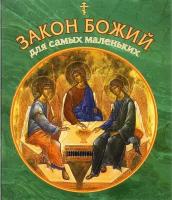 ЗАКОН БОЖИЙ
для самых маленьких